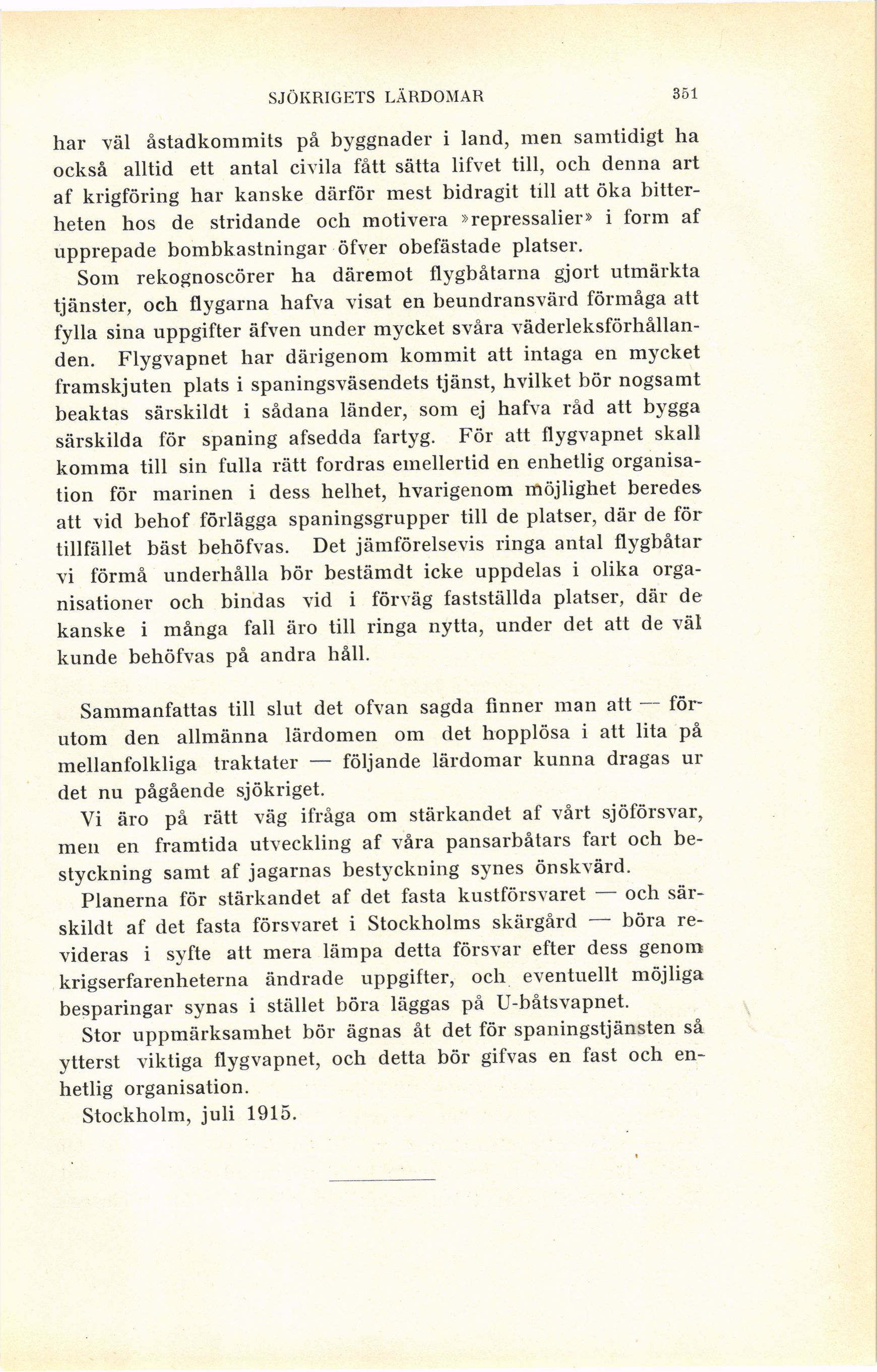 SJÖKRIGETS LÄRDOMAR 351

har väl åstadkommits på byggnader i land, men samtidigt ha också alltid ett antal civila fått sätta lifvet till, och denna art af krigföring har kanske därför mest bidragit till att öka bitterheten hos de stridande och motivera »repressalier» i form af upprepade bombkastningar öfver obefästade platser.

Som rekognoscörer ha däremot flygbåtarna gjort utmärkta tjänster, och flygarna hafva visat en beundransvärd förmåga att fylla sina uppgifter äfven under mycket svåra väderleksförhållanden. Flygvapnet har därigenom kommit att intaga en mycket framskjuten plats i spaningsväsendets tjänst, hvilket bör nogsamt beaktas särskildt i sådana länder, som ej hafva råd att bygga särskilda för spaning afsedda fartyg. För att flygvapnet skall komma till sin fulla rätt fordras emellertid en enhetlig organisation för marinen i dess helhet, hvarigenom möjlighet beredes att vid behof förlägga spaningsgrupper till de platser, där de för tillfället bäst behöfvas. Det jämförelsevis ringa antal flygbåtar vi förmå underhålla bör bestämdt icke uppdelas i olika organisationer och bindas vid i förväg fastställda platser, där de kanske i många fall äro till ringa nytta, under det att de väl kunde behöfvas på andra håll.

Sammanfattas till slut det ofvan sagda finner man att — förutom den allmänna lärdomen om det hopplösa i att lita på mellanfolkliga traktater — följande lärdomar kunna dragas ur det nu pågående sjökriget.

Vi äro på rätt väg ifråga om stärkandet af vårt sjöförsvar, men en framtida utveckling af våra pansarbåtars fart och bestyckning samt af jagarnas bestyckning synes önskvärd.

Planerna för stärkandet af det fasta kustförsvaret — och särskildt af det fasta försvaret i Stockholms skärgård — böra revideras i syfte att mera lämpa detta försvar efter dess genom krigserfarenheterna ändrade uppgifter, och eventuellt möjliga besparingar synas i stället böra läggas på U-båtsvapnet.

Stor uppmärksamhet bör ägnas åt det för spaningstjänsten så ytterst viktiga flygvapnet, och detta bör gifvas en fast och enhetlig organisation.

Stockholm, juli 1915.